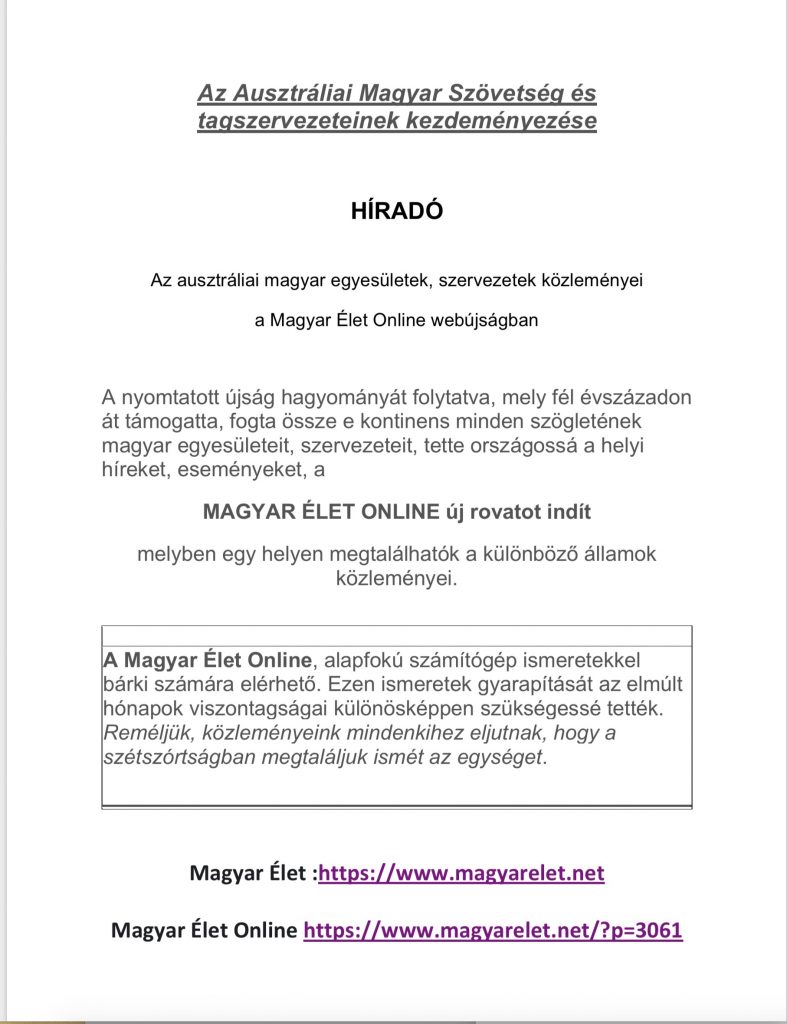 Az Ausztráliai Magyar Szövetség és tagszervezeteinek kezdeményezése

HÍRADÓ

Az ausztráliai magyar egyesületek, szervezetek közleményei

a Magyar Élet Online webújságban

A nyomtatott újság hagyományát folytatva, mely fél évszázadon át támogatta, fogta össze e kontinens minden szögletének magyar egyesületeit, szervezeteit, tette országossá a helyi híreket, eseményeket, a

MAGYAR ÉLET ONLINE új rovatot indít

melyben egy helyen megtalálhatók a különböző államok közleményei.

A Magyar Élet Online, alapfokú számítógép ismeretekkel bárki számára elérhető. Ezen ismeretek gyarapítását az elmúlt hónapok viszontagságai különösképpen szükségessé tették. Reméljük, közleményeink mindenkihez eljutnak, hogy a szétszórtságban megtaláljuk ismét az egységet.

Magyar Élet :https://www.magyarelet.net

Magyar Élet Online https://www.magyarelet.net/?p=3061